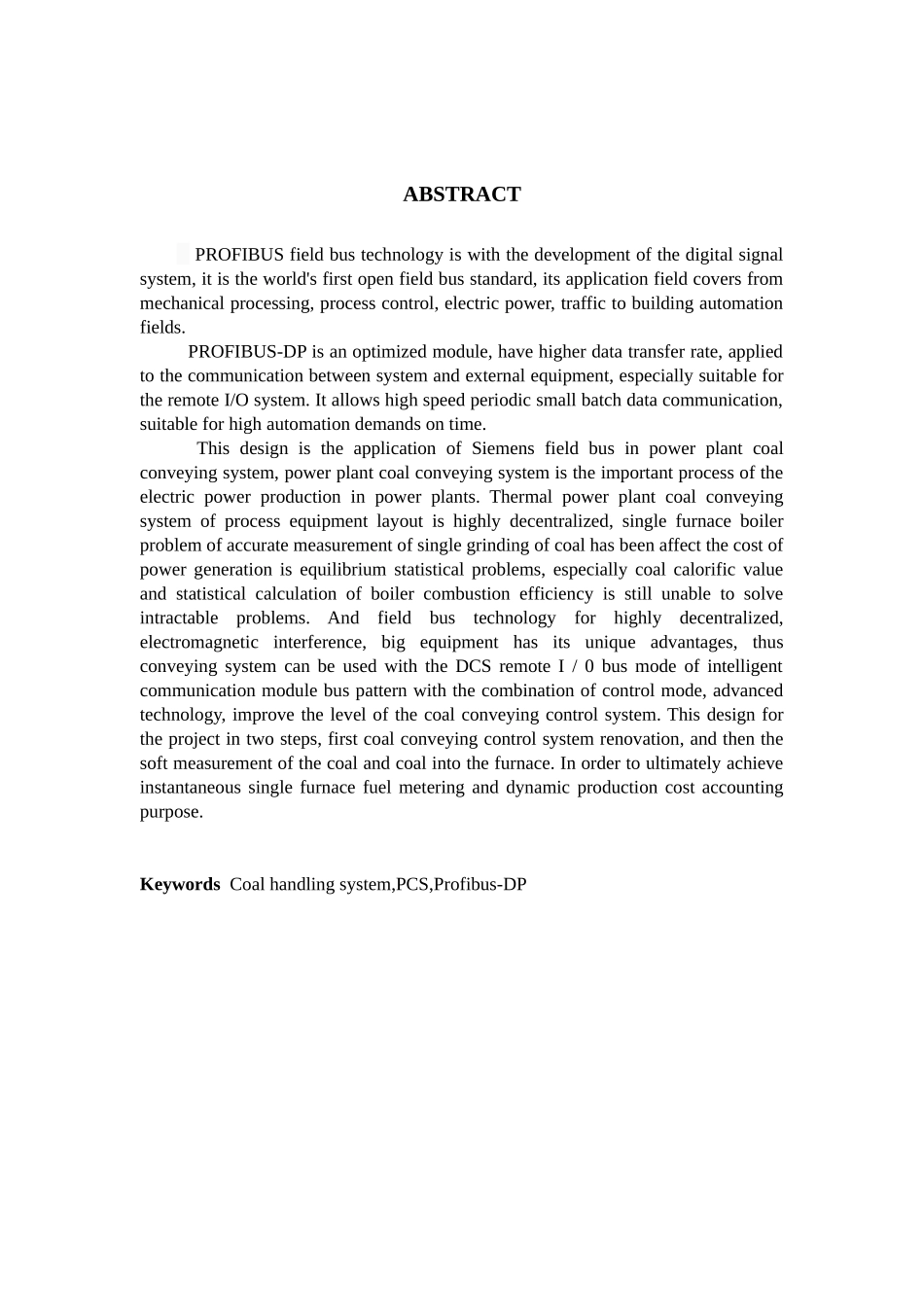 ABSTRACT

PROFIBUS field bus technology is with the development of the digital signal system, it is the world's first open field bus standard, its application field covers from mechanical processing, process control, electric power, traffic to building automation fields.

PROFIBUS-DP is an optimized module, have higher data transfer rate, applied to the communication between system and external equipment, especially suitable for the remote I/O system. It allows high speed periodic small batch data communication, suitable for high automation demands on time.

This design is the application of Siemens field bus in power plant coal conveying system, power plant coal conveying system is the important process of the electric power production in power plants. Thermal power plant coal conveying system of process equipment layout is highly decentralized, single furnace boiler problem of accurate measurement of single grinding of coal has been affect the cost of power generation is equilibrium statistical problems, especially coal calorific value and statistical calculation of boiler combustion efficiency is still unable to solve intractable problems. And field bus technology for highly decentralized, electromagnetic interference, big equipment has its unique advantages, thus conveying system can be used with the DCS remote I / 0 bus mode of intelligent communication module bus pattern with the combination of control mode, advanced technology, improve the level of the coal conveying control system. This design for the project in two steps, first coal conveying control system renovation, and then the soft measurement of the coal and coal into the furnace. In order to ultimately achieve instantaneous single furnace fuel metering and dynamic production cost accounting purpose.

Keywords Coal handling system,PCS,Profibus-DP